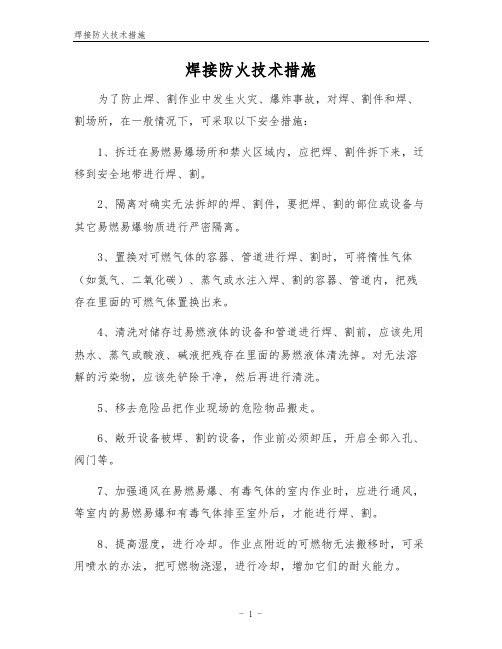 焊接防火技术措施

焊接防火技术措施

为了防止焊、割作业中发生火灾、爆炸事故，对焊、割件和焊、割场所，在一般情况下，可采取以下安全措施：

1、拆迁在易燃易爆场所和禁火区域内，应把焊、割件拆下来，迁移到安全地带进行焊、割。

2、隔离对确实无法拆卸的焊、割件，要把焊、割的部位或设备与其它易燃易爆物质进行严密隔离。

3、置换对可燃气体的容器、管道进行焊、割时，可将惰性气体（如氮气、二氧化碳）、蒸气或水注入焊、割的容器、管道内，把残存在里面的可燃气体置换出来。

4、清洗对储存过易燃液体的设备和管道进行焊、割前，应该先用热水、蒸气或酸液、碱液把残存在里面的易燃液体清洗掉。对无法溶解的污染物，应该先铲除干净，然后再进行清洗。

5、移去危险品把作业现场的危险物品搬走。

6、敞开设备被焊、割的设备，作业前必须卸压，开启全部入孔、阀门等。

7、加强通风在易燃易爆、有毒气体的室内作业时，应进行通风，等室内的易燃易爆和有毒气体排至室外后，才能进行焊、割。

8、提高湿度，进行冷却。作业点附近的可燃物无法搬移时，可采用喷水的办法，把可燃物浇湿，进行冷却，增加它们的耐火能力。

- 1 -